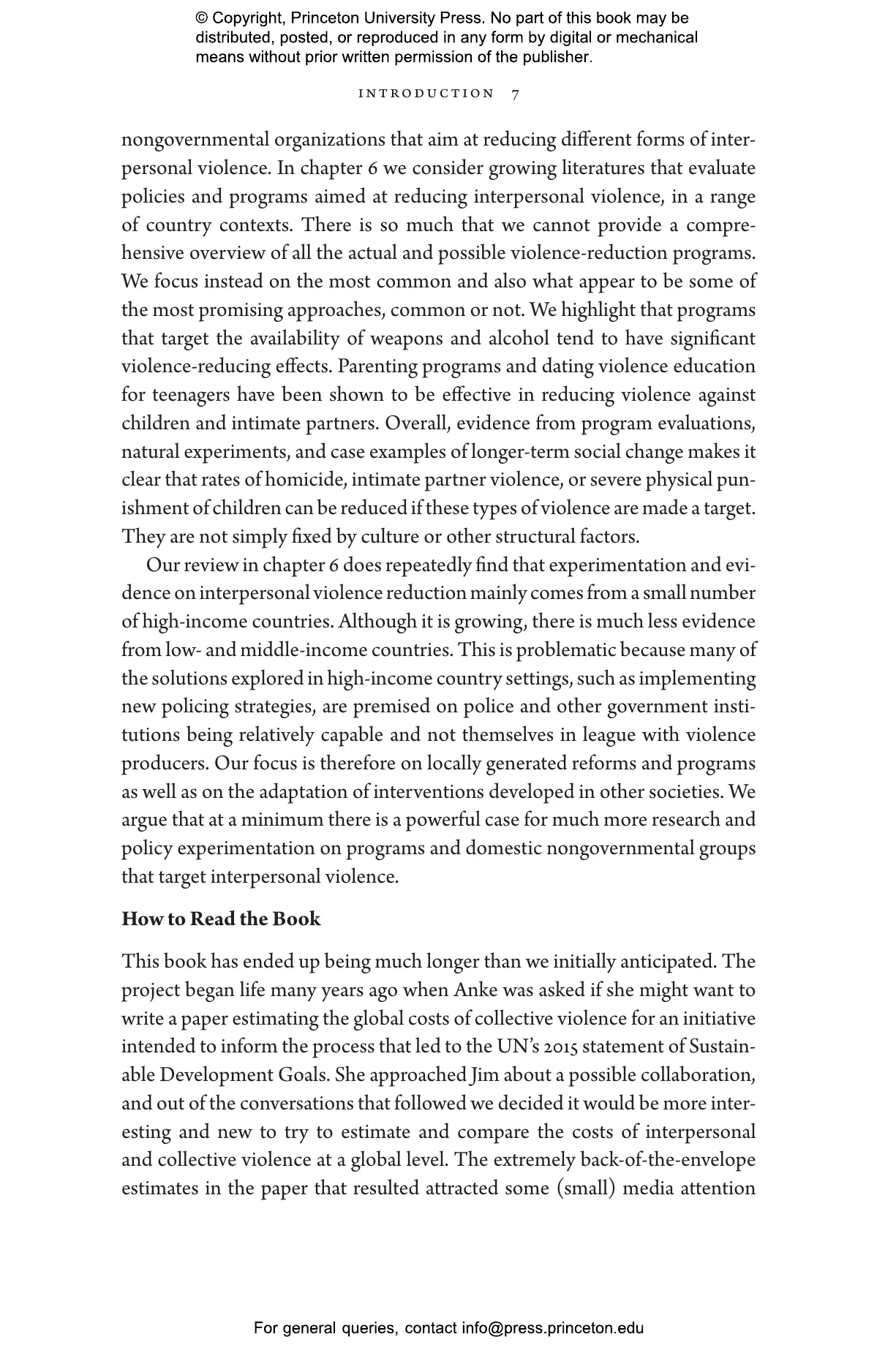 © Copyright, Princeton University Press. No part of this book may be distributed, posted, or reproduced in any form by digital or mechanical means without prior written permission of the publisher.

INTRODUCTION 7

nongovernmental organizations that aim at reducing different forms of interpersonal violence. In chapter 6 we consider growing literatures that evaluate policies and programs aimed at reducing interpersonal violence, in a range of country contexts. There is so much that we cannot provide a comprehensive overview of all the actual and possible violence-reduction programs. We focus instead on the most common and also what appear to be some of the most promising approaches, common or not. We highlight that programs that target the availability of weapons and alcohol tend to have significant violence-reducing effects. Parenting programs and dating violence education for teenagers have been shown to be effective in reducing violence against children and intimate partners. Overall, evidence from program evaluations, natural experiments, and case examples of longer-term social change makes it clear that rates of homicide, intimate partner violence, or severe physical punishment of children can be reduced if these types of violence are made a target. They are not simply fixed by culture or other structural factors.

Our review in chapter 6 does repeatedly find that experimentation and evidence on interpersonal violence reduction mainly comes from a small number of high-income countries. Although it is growing, there is much less evidence from low- and middle-income countries. This is problematic because many of the solutions explored in high-income country settings, such as implementing new policing strategies, are premised on police and other government institutions being relatively capable and not themselves in league with violence producers. Our focus is therefore on locally generated reforms and programs as well as on the adaptation of interventions developed in other societies. We argue that at a minimum there is a powerful case for much more research and policy experimentation on programs and domestic nongovernmental groups that target interpersonal violence.

How to Read the Book

This book has ended up being much longer than we initially anticipated. The project began life many years ago when Anke was asked if she might want to write a paper estimating the global costs of collective violence for an initiative intended to inform the process that led to the UN's 2015 statement of Sustainable Development Goals. She approached Jim about a possible collaboration, and out of the conversations that followed we decided it would be more interesting and new to try to estimate and compare the costs of interpersonal and collective violence at a global level. The extremely back-of-the-envelope estimates in the paper that resulted attracted some (small) media attention

For general queries, contact info@press.princeton.edu